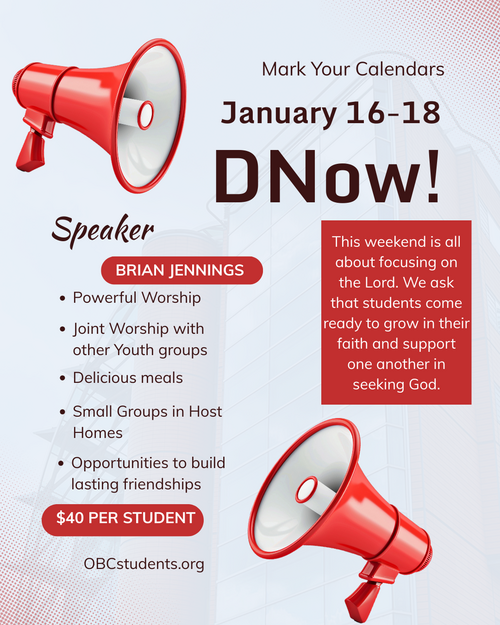 Mark Your Calendars

January 16-18

DNow!

Speaker

BRIAN JENNINGS

• Powerful Worship
• Joint Worship with other Youth groups
• Delicious meals
• Small Groups in Host Homes
• Opportunities to build lasting friendships

$40 PER STUDENT

OBCstudents.org

This weekend is all about focusing on the Lord. We ask that students come ready to grow in their faith and support one another in seeking God.